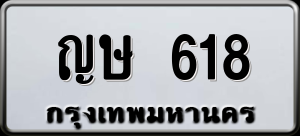 ญษ 618
กรุงเทพมหานคร